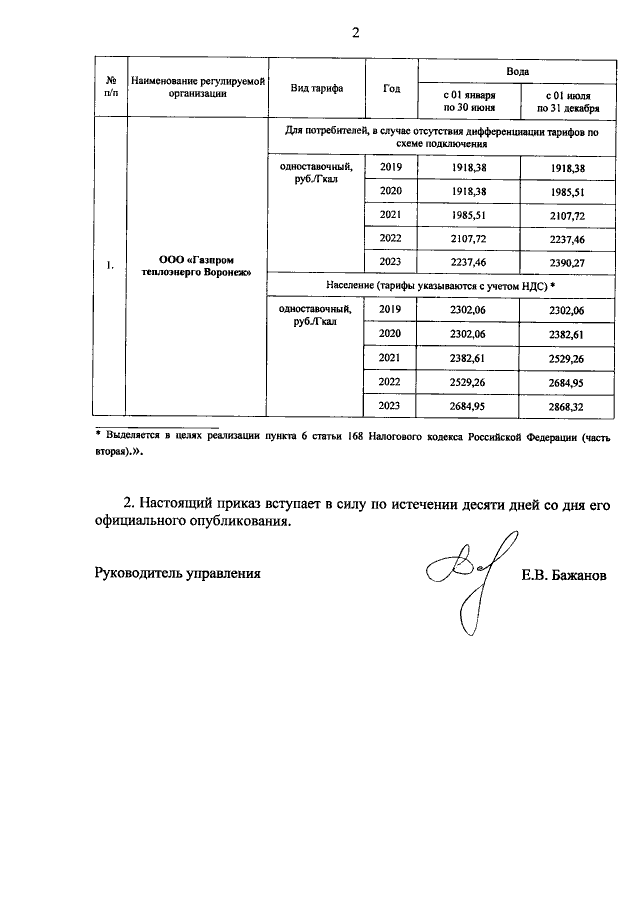 2

| № п/п | Наименование регулируемой организации | Вид тарифа | Год | Вода | |
|---|---|---|---|---|---|
| | | | | с 01 января по 30 июня | с 01 июля по 31 декабря |
| 1. | ООО «Газпром теплоэнерго Воронеж» | Для потребителей, в случае отсутствия дифференциации тарифов по схеме подключения | | | |
| | | одноставочный, руб./Гкал | 2019 | 1918,38 | 1918,38 |
| | | | 2020 | 1918,38 | 1985,51 |
| | | | 2021 | 1985,51 | 2107,72 |
| | | | 2022 | 2107,72 | 2237,46 |
| | | | 2023 | 2237,46 | 2390,27 |
| | | Население (тарифы указываются с учетом НДС) * | | | |
| | | одноставочный, руб./Гкал | 2019 | 2302,06 | 2302,06 |
| | | | 2020 | 2302,06 | 2382,61 |
| | | | 2021 | 2382,61 | 2529,26 |
| | | | 2022 | 2529,26 | 2684,95 |
| | | | 2023 | 2684,95 | 2868,32 |

* Выделяется в целях реализации пункта 6 статьи 168 Налогового кодекса Российской Федерации (часть вторая).».

2. Настоящий приказ вступает в силу по истечении десяти дней со дня его официального опубликования.

Руководитель управления Е.В. Бажанов